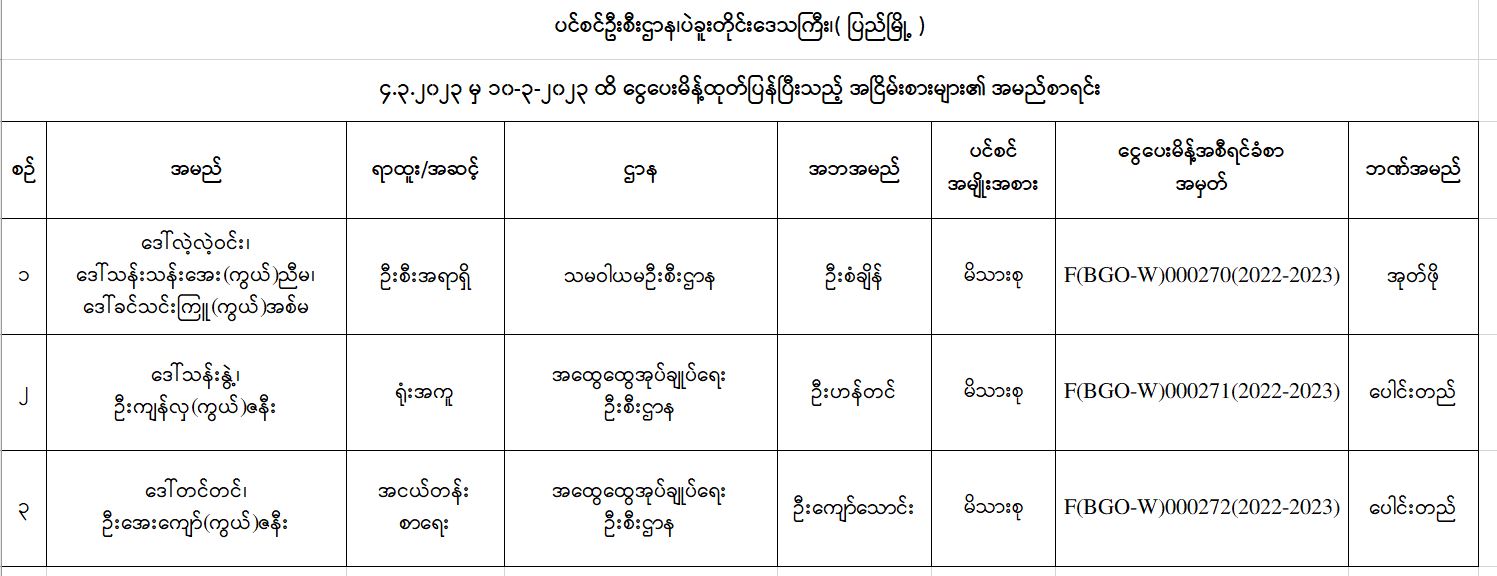 ပင်စင်ဦးစီးဌာန၊ပဲခူးတိုင်းဒေသကြီး၊( ပြည်မြို့ )

၆.၃.၂၀၂၃ မှ ၁၀-၃-၂၀၂၃ ထိ ငွေပေးမိန့်ထုတ်ပြန်ပြီးသည့် အငြိမ်းစားများ၏ အမည်စာရင်း

| စဉ် | အမည် | ရာထူး/အဆင့် | ဌာန | အဘအမည် | ပင်စင် အမျိုးအစား | ငွေပေးမိန့်အစီရင်ခံစာ အမှတ် | ဘဏ်အမည် |
|---|---|---|---|---|---|---|---|
| ၁ | ဒေါ်လှဲ့လှဲ့ဝင်း၊ ဒေါ်သန်းသန်းအေး(ကွယ်)ညီမ၊ ဒေါ်ခင်သင်းကြူ(ကွယ်)အစ်မ | ဦးစီးအရာရှိ | သမဝါယမဦးစီးဌာန | ဦးစံချိန် | မိသားစု | F(BGO-W)000270(2022-2023) | အုတ်ဖို |
| ၂ | ဒေါ်သန်းနွဲ့၊ ဦးကျန်လှ(ကွယ်)ဇနီး | ရုံးအကူ | အထွေထွေအုပ်ချုပ်ရေး ဦးစီးဌာန | ဦးဟန်တင် | မိသားစု | F(BGO-W)000271(2022-2023) | ပေါင်းတည် |
| ၃ | ဒေါ်တင်တင်၊ ဦးအေးကျော်(ကွယ်)ဇနီး | အငယ်တန်း စာရေး | အထွေထွေအုပ်ချုပ်ရေး ဦးစီးဌာန | ဦးကျော်သောင်း | မိသားစု | F(BGO-W)000272(2022-2023) | ပေါင်းတည် |